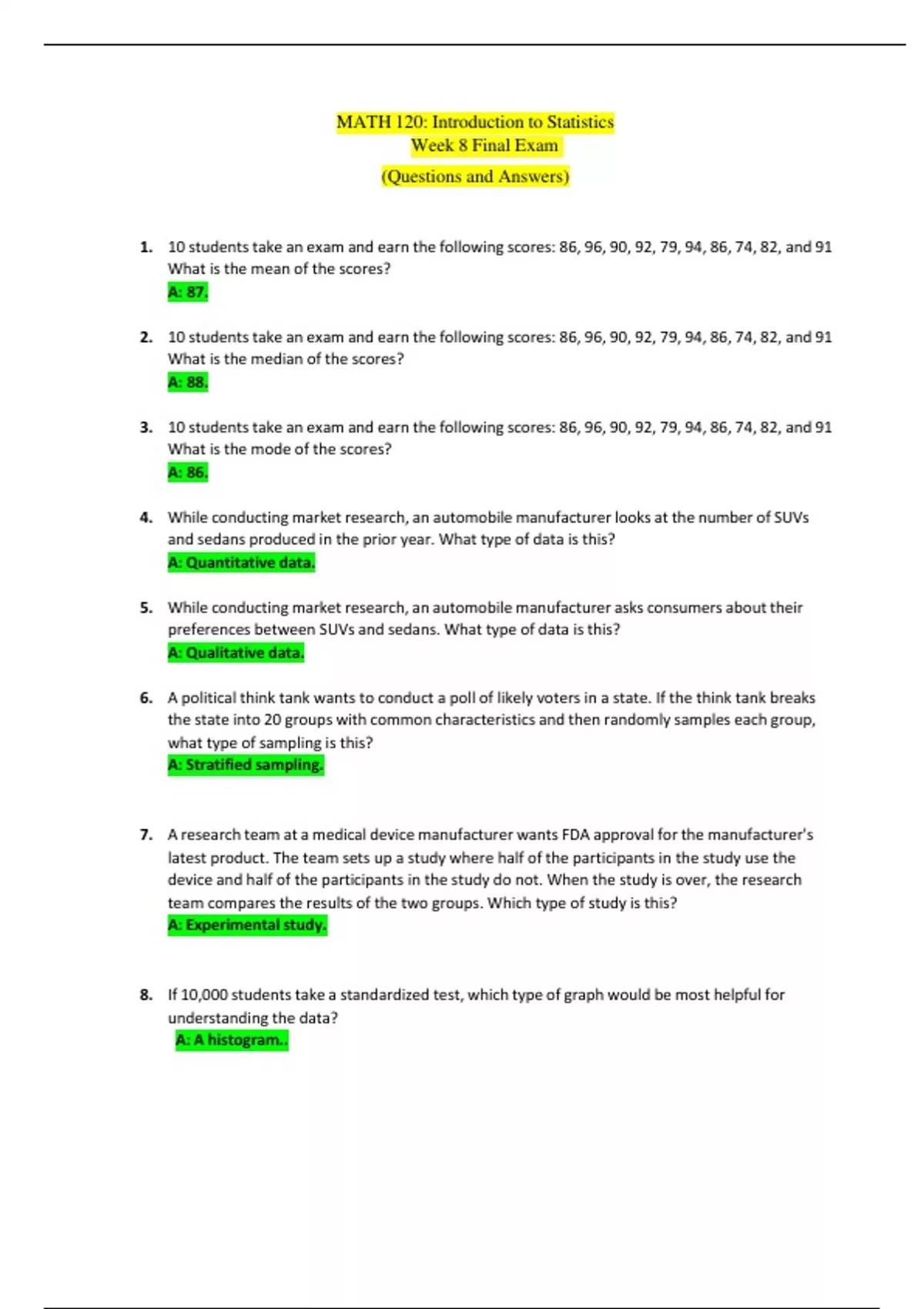 MATH 120: Introduction to Statistics
Week 8 Final Exam
(Questions and Answers)

1. 10 students take an exam and earn the following scores: 86, 96, 90, 92, 79, 94, 86, 74, 82, and 91 What is the mean of the scores?
A: 87.

2. 10 students take an exam and earn the following scores: 86, 96, 90, 92, 79, 94, 86, 74, 82, and 91 What is the median of the scores?
A: 88.

3. 10 students take an exam and earn the following scores: 86, 96, 90, 92, 79, 94, 86, 74, 82, and 91 What is the mode of the scores?
A: 86.

4. While conducting market research, an automobile manufacturer looks at the number of SUVs and sedans produced in the prior year. What type of data is this?
A: Quantitative data.

5. While conducting market research, an automobile manufacturer asks consumers about their preferences between SUVs and sedans. What type of data is this?
A: Qualitative data.

6. A political think tank wants to conduct a poll of likely voters in a state. If the think tank breaks the state into 20 groups with common characteristics and then randomly samples each group, what type of sampling is this?
A: Stratified sampling.

7. A research team at a medical device manufacturer wants FDA approval for the manufacturer's latest product. The team sets up a study where half of the participants in the study use the device and half of the participants in the study do not. When the study is over, the research team compares the results of the two groups. Which type of study is this?
A: Experimental study.

8. If 10,000 students take a standardized test, which type of graph would be most helpful for understanding the data?
A: A histogram..